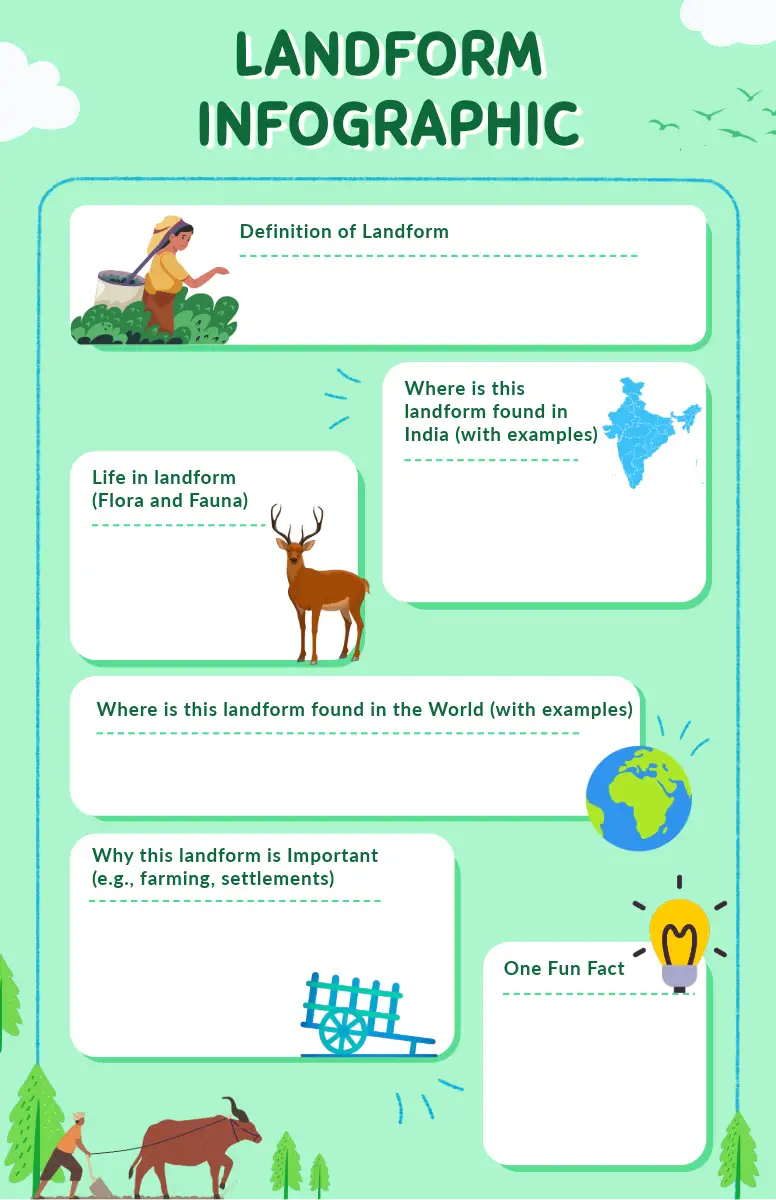 LANDFORM INFOGRAPHIC

Definition of Landform

Where is this landform found in India (with examples)

Life in landform (Flora and Fauna)

Where is this landform found in the World (with examples)

Why this landform is Important (e.g., farming, settlements)

One Fun Fact